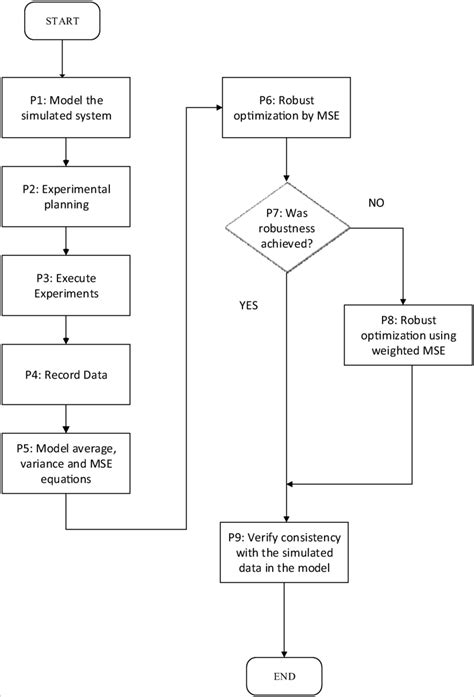 START

P1: Model the simulated system

P2: Experimental planning

P3: Execute Experiments

P4: Record Data

P5: Model average, variance and MSE equations

P6: Robust optimization by MSE

P7: Was robustness achieved?

NO

YES

P8: Robust optimization using weighted MSE

P9: Verify consistency with the simulated data in the model

END